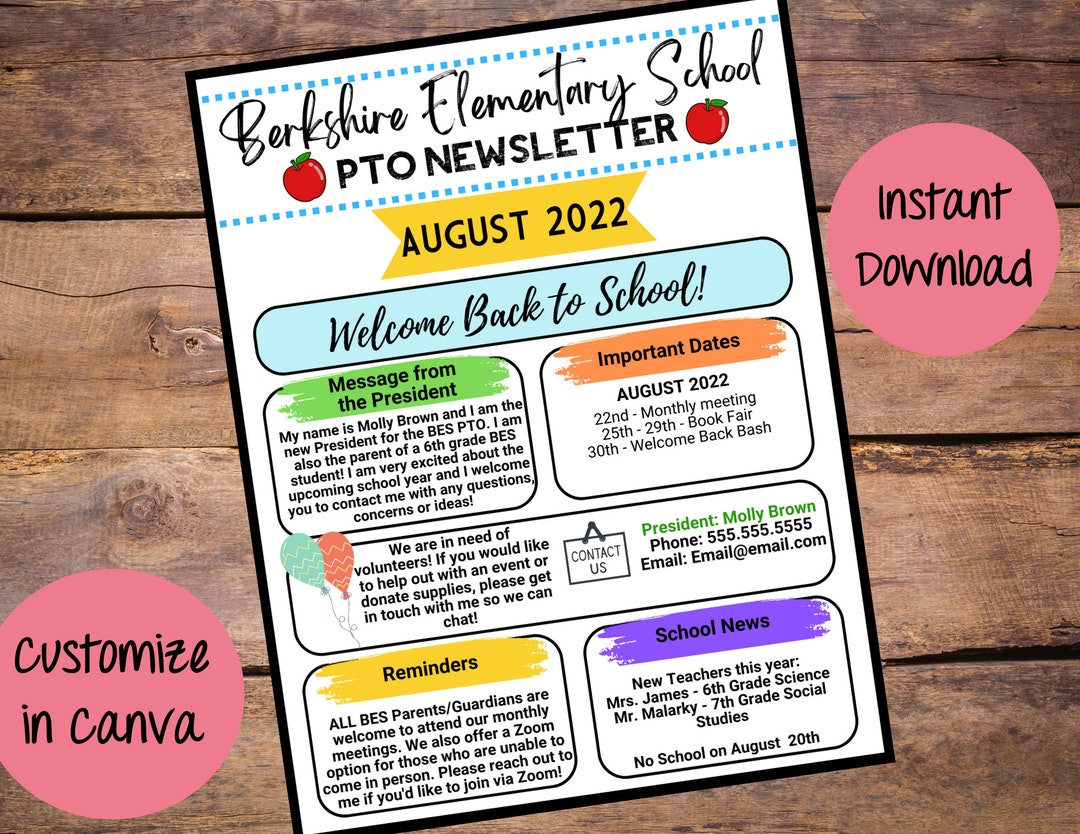 Berkshire Elementary School
PTO NEWSLETTER

AUGUST 2022

Welcome Back to School!

Message from the President

My name is Molly Brown and I am the new President for the BES PTO. I am also the parent of a 6th grade BES student! I am very excited about the upcoming school year and I welcome you to contact me with any questions, concerns or ideas!

Important Dates

AUGUST 2022
22nd - Monthly meeting
25th - 29th - Book Fair
30th - Welcome Back Bash

We are in need of volunteers! If you would like to help out with an event or donate supplies, please get in touch with me so we can chat!

CONTACT US

President: Molly Brown
Phone: 555.555.5555
Email: Email@email.com

Reminders

ALL BES Parents/Guardians are welcome to attend our monthly meetings. We also offer a Zoom option for those who are unable to come in person. Please reach out to me if you'd like to join via Zoom!

School News

New Teachers this year:
Mrs. James - 6th Grade Science
Mr. Malarky - 7th Grade Social Studies

No School on August 20th

Instant Download

Customize in Canva